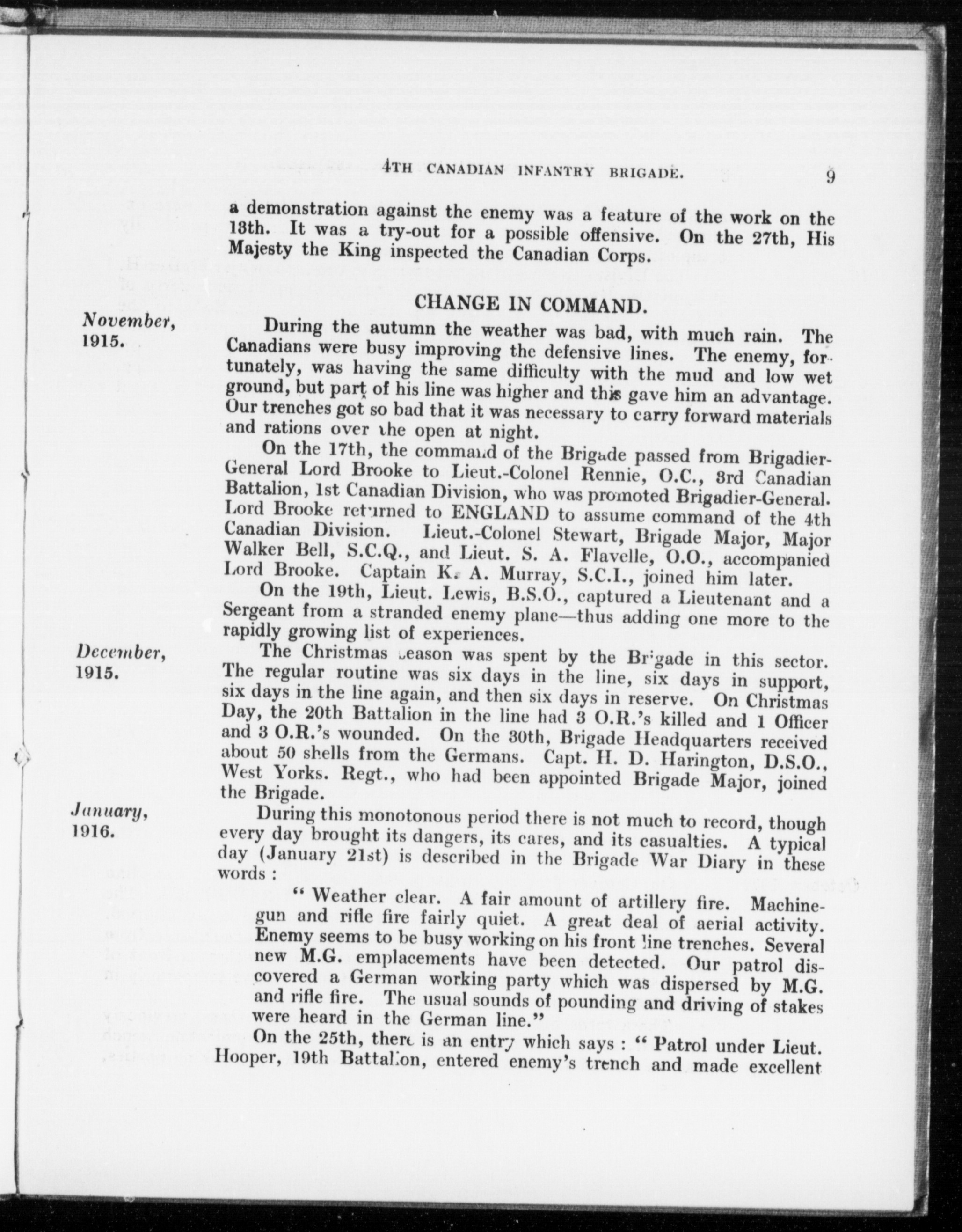 4TH CANADIAN INFANTRY BRIGADE. 9

a demonstration against the enemy was a feature of the work on the 13th. It was a try-out for a possible offensive. On the 27th, His Majesty the King inspected the Canadian Corps.

CHANGE IN COMMAND.

November, 1915.

During the autumn the weather was bad, with much rain. The Canadians were busy improving the defensive lines. The enemy, fortunately, was having the same difficulty with the mud and low wet ground, but part of his line was higher and this gave him an advantage. Our trenches got so bad that it was necessary to carry forward materials and rations over the open at night.

On the 17th, the command of the Brigade passed from Brigadier-General Lord Brooke to Lieut.-Colonel Rennie, O.C., 3rd Canadian Battalion, 1st Canadian Division, who was promoted Brigadier-General. Lord Brooke returned to ENGLAND to assume command of the 4th Canadian Division. Lieut.-Colonel Stewart, Brigade Major, Major Walker Bell, S.C.Q., and Lieut. S. A. Flavelle, O.O., accompanied Lord Brooke. Captain K. A. Murray, S.C.I., joined him later.

On the 19th, Lieut. Lewis, B.S.O., captured a Lieutenant and a Sergeant from a stranded enemy plane—thus adding one more to the rapidly growing list of experiences.

December, 1915.

The Christmas season was spent by the Brigade in this sector. The regular routine was six days in the line, six days in support, six days in the line again, and then six days in reserve. On Christmas Day, the 20th Battalion in the line had 3 O.R.'s killed and 1 Officer and 3 O.R.'s wounded. On the 30th, Brigade Headquarters received about 50 shells from the Germans. Capt. H. D. Harington, D.S.O., West Yorks. Regt., who had been appointed Brigade Major, joined the Brigade.

January, 1916.

During this monotonous period there is not much to record, though every day brought its dangers, its cares, and its casualties. A typical day (January 21st) is described in the Brigade War Diary in these words :

" Weather clear. A fair amount of artillery fire. Machine-gun and rifle fire fairly quiet. A great deal of aerial activity. Enemy seems to be busy working on his front line trenches. Several new M.G. emplacements have been detected. Our patrol discovered a German working party which was dispersed by M.G. and rifle fire. The usual sounds of pounding and driving of stakes were heard in the German line."

On the 25th, there is an entry which says : " Patrol under Lieut. Hooper, 19th Battalion, entered enemy's trench and made excellent